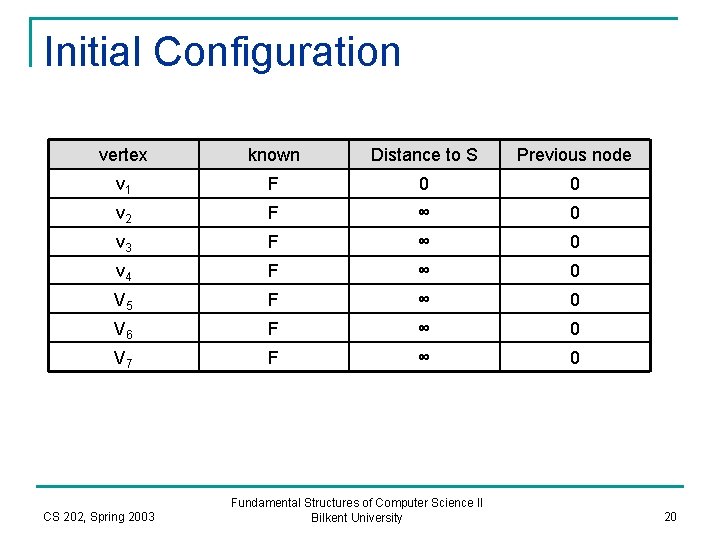 Initial Configuration

| vertex | known | Distance to S | Previous node |
|---|---|---|---|
| $v_1$ | F | 0 | 0 |
| $v_2$ | F | $\infty$ | 0 |
| $v_3$ | F | $\infty$ | 0 |
| $v_4$ | F | $\infty$ | 0 |
| $V_5$ | F | $\infty$ | 0 |
| $V_6$ | F | $\infty$ | 0 |
| $V_7$ | F | $\infty$ | 0 |

CS 202, Spring 2003

Fundamental Structures of Computer Science II
Bilkent University

20